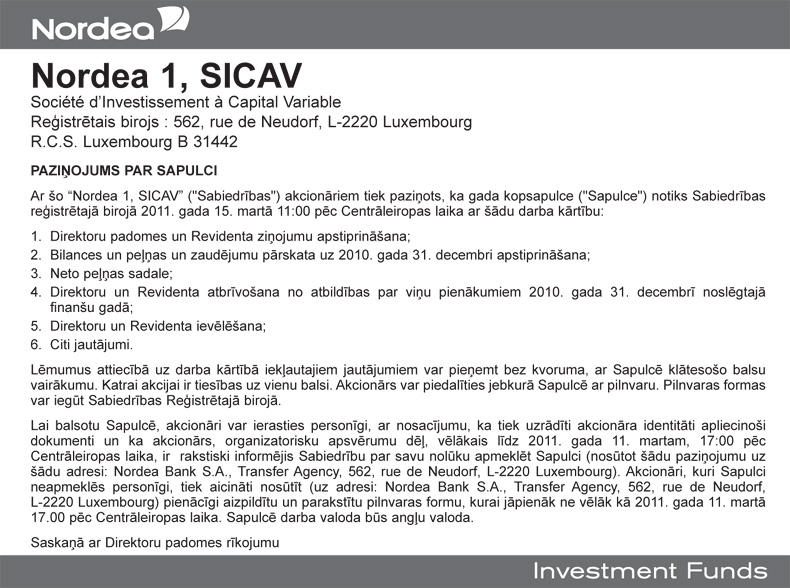 Nordea

Nordea 1, SICAV
Société d'Investissement à Capital Variable
Reģistrētais birojs : 562, rue de Neudorf, L-2220 Luxembourg
R.C.S. Luxembourg B 31442

PAZIŅOJUMS PAR SAPULCI

Ar šo "Nordea 1, SICAV" ("Sabiedrības") akcionāriem tiek paziņots, ka gada kopsapulce ("Sapulce") notiks Sabiedrības reģistrētajā birojā 2011. gada 15. martā 11:00 pēc Centrāleiropas laika ar šādu darba kārtību:

1. Direktoru padomes un Revidenta ziņojumu apstiprināšana;
2. Bilances un peļņas un zaudējumu pārskata uz 2010. gada 31. decembri apstiprināšana;
3. Neto peļņas sadale;
4. Direktoru un Revidenta atbrīvošana no atbildības par viņu pienākumiem 2010. gada 31. decembrī noslēgtajā finanšu gadā;
5. Direktoru un Revidenta ievēlēšana;
6. Citi jautājumi.

Lēmumus attiecībā uz darba kārtībā iekļautajiem jautājumiem var pieņemt bez kvoruma, ar Sapulcē klātesošo balsu vairākumu. Katrai akcijai ir tiesības uz vienu balsi. Akcionārs var piedalīties jebkurā Sapulcē ar pilnvaru. Pilnvaras formas var iegūt Sabiedrības Reģistrētajā birojā.

Lai balsotu Sapulcē, akcionāri var ierasties personīgi, ar nosacījumu, ka tiek uzrādīti akcionāra identitāti apliecinoši dokumenti un ka akcionārs, organizatorisku apsvērumu dēļ, vēlākais līdz 2011. gada 11. martam, 17:00 pēc Centrāleiropas laika, ir rakstiski informējis Sabiedrību par savu nolūku apmeklēt Sapulci (nosūtot šādu paziņojumu uz šādu adresi: Nordea Bank S.A., Transfer Agency, 562, rue de Neudorf, L-2220 Luxembourg). Akcionāri, kuri Sapulci neapmeklēs personīgi, tiek aicināti nosūtīt (uz adresi: Nordea Bank S.A., Transfer Agency, 562, rue de Neudorf, L-2220 Luxembourg) pienācīgi aizpildītu un parakstītu pilnvaras formu, kurai jāpienāk ne vēlāk kā 2011. gada 11. martā 17.00 pēc Centrāleiropas laika. Sapulcē darba valoda būs angļu valoda.

Saskaņā ar Direktoru padomes rīkojumu

Investment Funds